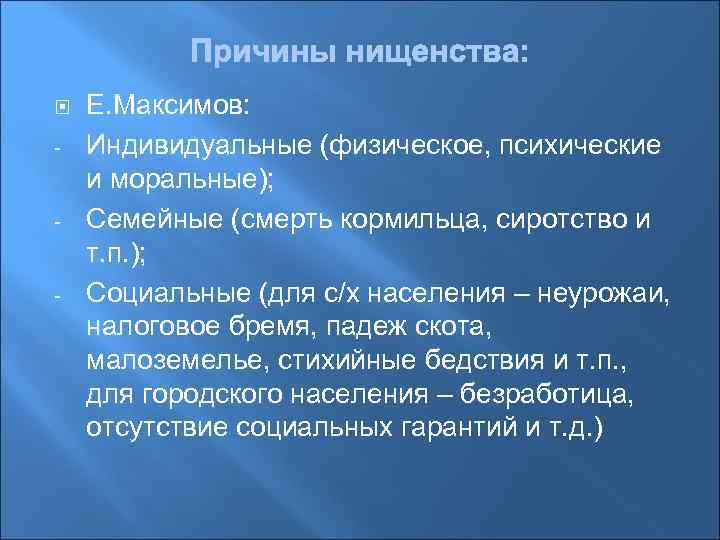 Причины нищенства:

Е.Максимов:

- Индивидуальные (физическое, психические и моральные);

- Семейные (смерть кормильца, сиротство и т.п.);

- Социальные (для с/х населения – неурожаи, налоговое бремя, падеж скота, малоземелье, стихийные бедствия и т.п., для городского населения – безработица, отсутствие социальных гарантий и т.д.)